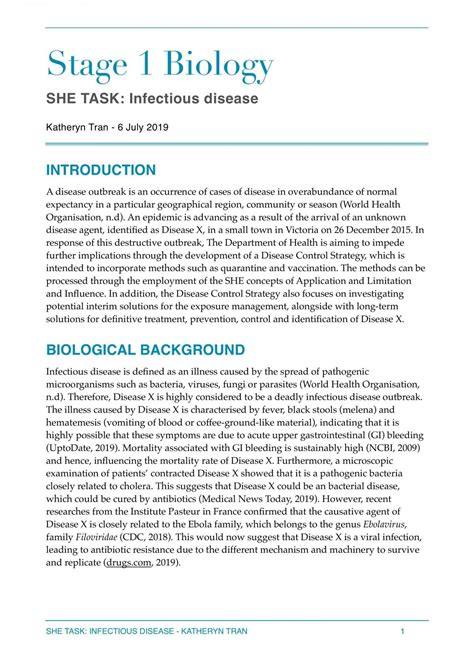 Stage 1 Biology

SHE TASK: Infectious disease

Katheryn Tran - 6 July 2019

INTRODUCTION

A disease outbreak is an occurrence of cases of disease in overabundance of normal expectancy in a particular geographical region, community or season (World Health Organisation, n.d). An epidemic is advancing as a result of the arrival of an unknown disease agent, identified as Disease X, in a small town in Victoria on 26 December 2015. In response of this destructive outbreak, The Department of Health is aiming to impede further implications through the development of a Disease Control Strategy, which is intended to incorporate methods such as quarantine and vaccination. The methods can be processed through the employment of the SHE concepts of Application and Limitation and Influence. In addition, the Disease Control Strategy also focuses on investigating potential interim solutions for the exposure management, alongside with long-term solutions for definitive treatment, prevention, control and identification of Disease X.

BIOLOGICAL BACKGROUND

Infectious disease is defined as an illness caused by the spread of pathogenic microorganisms such as bacteria, viruses, fungi or parasites (World Health Organisation, n.d). Therefore, Disease X is highly considered to be a deadly infectious disease outbreak. The illness caused by Disease X is characterised by fever, black stools (melena) and hematemesis (vomiting of blood or coffee-ground-like material), indicating that it is highly possible that these symptoms are due to acute upper gastrointestinal (GI) bleeding (UptoDate, 2019). Mortality associated with GI bleeding is sustainably high (NCBI, 2009) and hence, influencing the mortality rate of Disease X. Furthermore, a microscopic examination of patients' contracted Disease X showed that it is a pathogenic bacteria closely related to cholera. This suggests that Disease X could be an bacterial disease, which could be cured by antibiotics (Medical News Today, 2019). However, recent researches from the Institute Pasteur in France confirmed that the causative agent of Disease X is closely related to the Ebola family, which belongs to the genus Ebolavirus, family Filoviridae (CDC, 2018). This would now suggest that Disease X is a viral infection, leading to antibiotic resistance due to the different mechanism and machinery to survive and replicate (drugs.com, 2019).

SHE TASK: INFECTIOUS DISEASE - KATHERYN TRAN 1